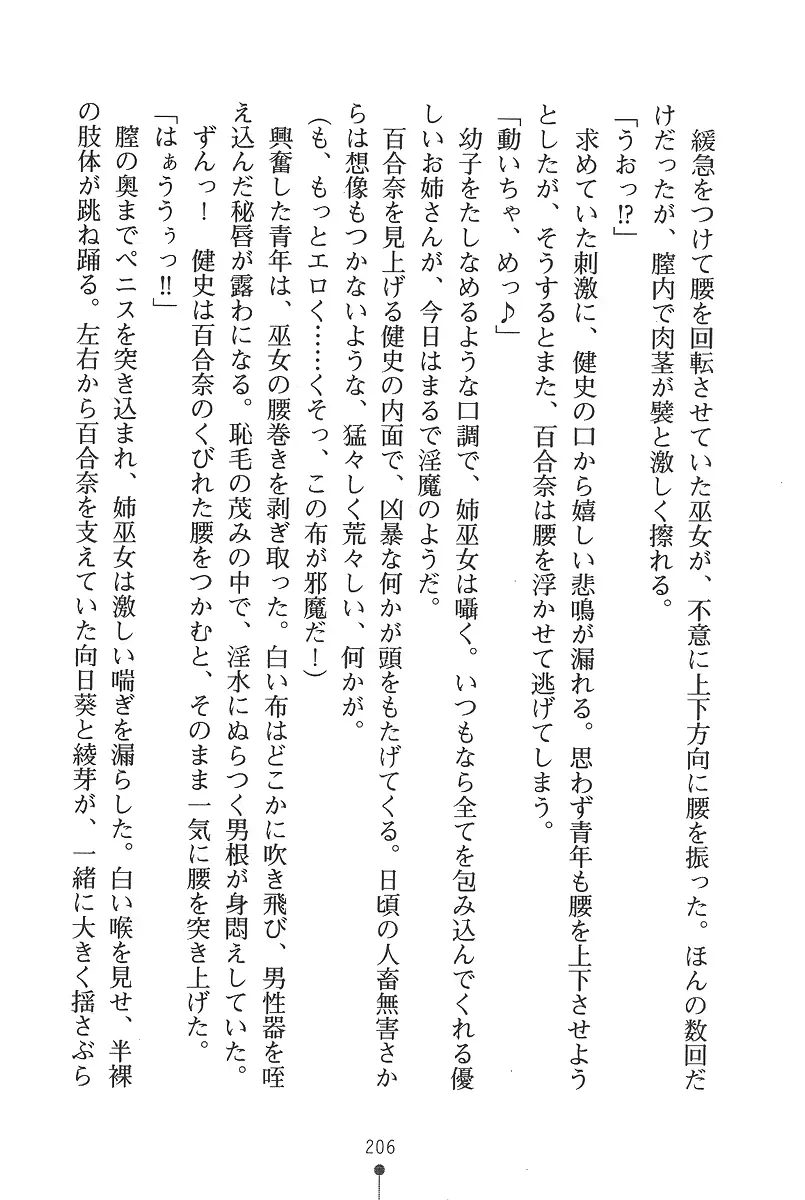 緩急をつけて腰を回転させていた巫女が、不意に上下方向に腰を振った。ほんの数回だけだったが、膣内で肉茎が襞と激しく擦れる。

「うおっ⁉」

求めていた刺激に、健史の口から嬉しい悲鳴が漏れる。思わず青年も腰を上下させようとしたが、そうするとまた、百合奈は腰を浮かせて逃げてしまう。

「動いちゃ、めっ♪」

幼子をたしなめるような口調で、姉巫女は囁く。いつもなら全てを包み込んでくれる優しいお姉さんが、今日はまるで淫魔のようだ。

百合奈を見上げる健史の内面で、凶暴な何かが頭をもたげてくる。日頃の人畜無害さからは想像もつかないような、猛々しく荒々しい、何かが。

（も、もっとエロく……くそっ、この布が邪魔だ！）

興奮した青年は、巫女の腰巻きを剥ぎ取った。白い布はどこかに吹き飛び、男性器を咥え込んだ秘唇が露わになる。恥毛の茂みの中で、淫水にぬらつく男根が身悶えしていた。

ずんっ！　健史は百合奈のくびれた腰をつかむと、そのまま一気に腰を突き上げた。

「はぁううぅっ‼」

膣の奥までペニスを突き込まれ、姉巫女は激しい喘ぎを漏らした。白い喉を見せ、半裸の肢体が跳ね踊る。左右から百合奈を支えていた向日葵と綾芽が、一緒に大きく揺さぶら

206